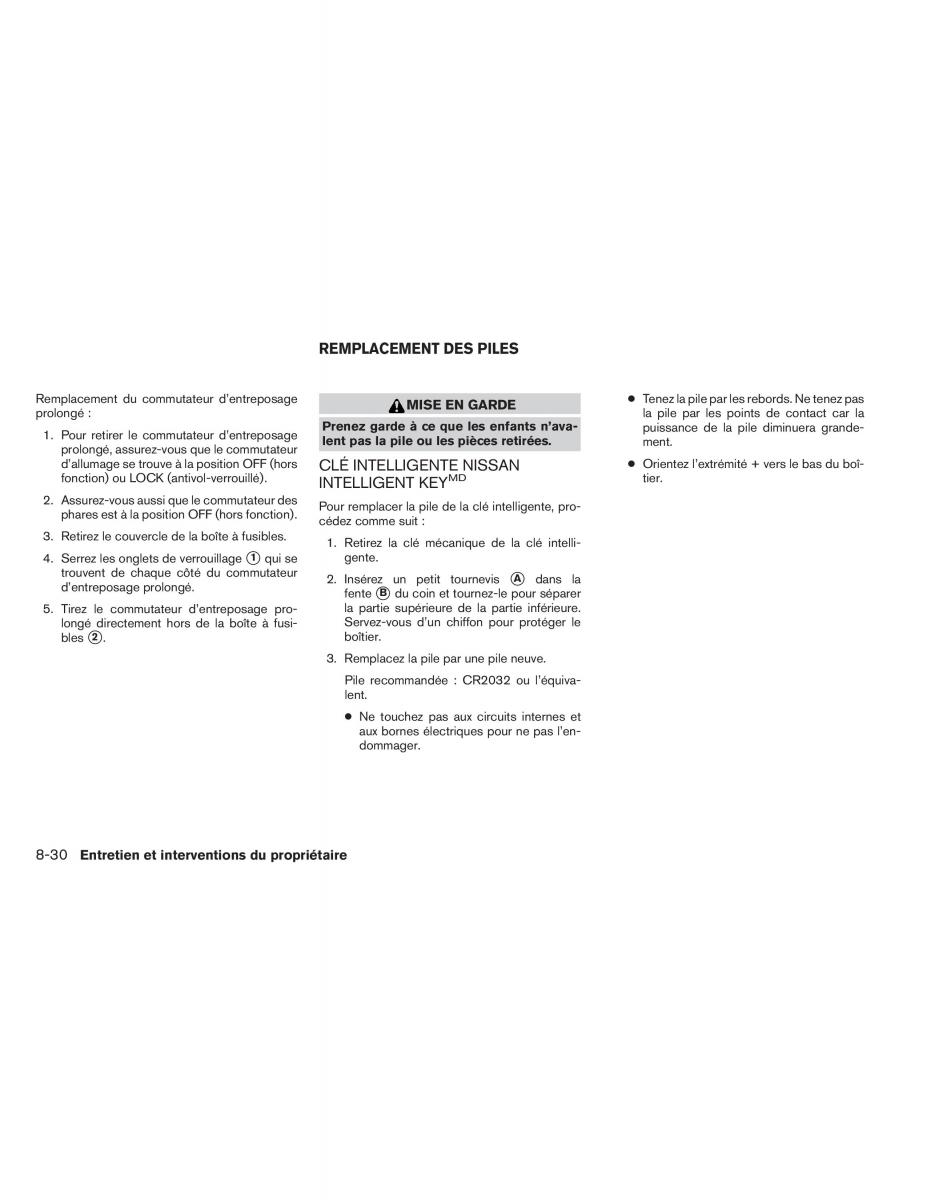 REMPLACEMENT DES PILES

Remplacement du commutateur d'entreposage prolongé :

1. Pour retirer le commutateur d'entreposage prolongé, assurez-vous que le commutateur d'allumage se trouve à la position OFF (hors fonction) ou LOCK (antivol-verrouillé).

2. Assurez-vous aussi que le commutateur des phares est à la position OFF (hors fonction).

3. Retirez le couvercle de la boîte à fusibles.

4. Serrez les onglets de verrouillage ① qui se trouvent de chaque côté du commutateur d'entreposage prolongé.

5. Tirez le commutateur d'entreposage prolongé directement hors de la boîte à fusibles ②.

MISE EN GARDE

Prenez garde à ce que les enfants n'avalent pas la pile ou les pièces retirées.

CLÉ INTELLIGENTE NISSAN INTELLIGENT KEY$^{MD}$

Pour remplacer la pile de la clé intelligente, procédez comme suit :

1. Retirez la clé mécanique de la clé intelligente.

2. Insérez un petit tournevis Ⓐ dans la fente Ⓑ du coin et tournez-le pour séparer la partie supérieure de la partie inférieure. Servez-vous d'un chiffon pour protéger le boîtier.

3. Remplacez la pile par une pile neuve.

Pile recommandée : CR2032 ou l'équivalent.

● Ne touchez pas aux circuits internes et aux bornes électriques pour ne pas l'endommager.

● Tenez la pile par les rebords. Ne tenez pas la pile par les points de contact car la puissance de la pile diminuera grandement.

● Orientez l'extrémité + vers le bas du boîtier.

8-30 Entretien et interventions du propriétaire